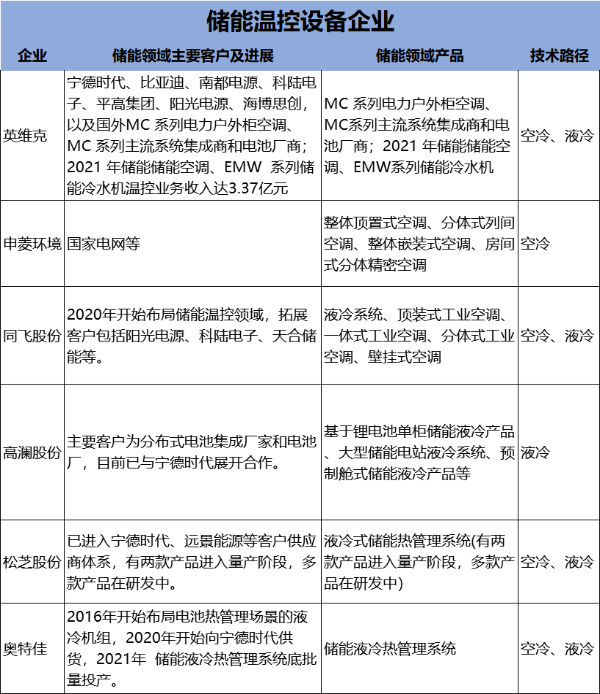 储能温控设备企业

| 企业 | 储能领域主要客户及进展 | 储能领域产品 | 技术路径 |
|---|---|---|---|
| 英维克 | 宁德时代、比亚迪、南都电源、科陆电子、平高集团、阳光电源、海博思创，以及国外MC 系列电力户外柜空调、MC 系列主流系统集成商和电池厂商；2021 年储能储能空调、EMW 系列储能冷水机温控业务收入达3.37亿元 | MC 系列电力户外柜空调、MC系列主流系统集成商和电池厂商；2021 年储能储能空调、EMW系列储能冷水机 | 空冷、液冷 |
| 申菱环境 | 国家电网等 | 整体顶置式空调、分体式列间空调、整体嵌装式空调、房间式分体精密空调 | 空冷 |
| 同飞股份 | 2020年开始布局储能温控领域，拓展客户包括阳光电源、科陆电子、天合储能等。 | 液冷系统、顶装式工业空调、一体式工业空调、分体式工业空调、壁挂式空调 | 空冷、液冷 |
| 高澜股份 | 主要客户为分布式电池集成厂家和电池厂，目前已与宁德时代展开合作。 | 基于锂电池单柜储能液冷产品、大型储能电站液冷系统、预制舱式储能液冷产品等 | 液冷 |
| 松芝股份 | 已进入宁德时代、远景能源等客户供应商体系，有两款产品进入量产阶段，多款产品在研发中。 | 液冷式储能热管理系统(有两款产品进入量产阶段，多款产品在研发中) | 空冷、液冷 |
| 奥特佳 | 2016年开始布局电池热管理场景的液冷机组，2020年开始向宁德时代供货，2021年 储能液冷热管理系统底批量投产。 | 储能液冷热管理系统 | 空冷、液冷 |